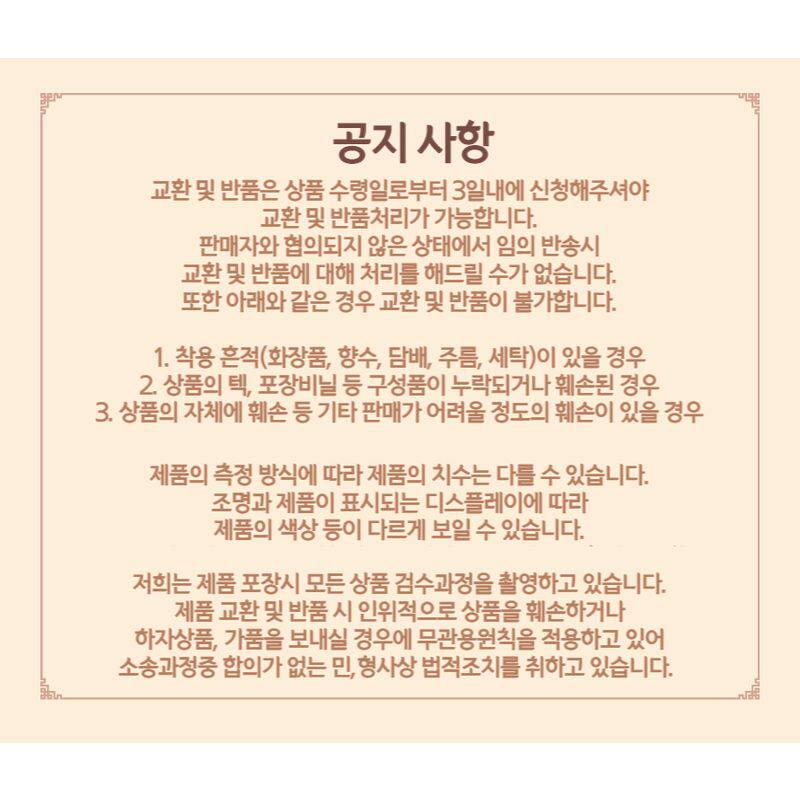 공지 사항

교환 및 반품은 상품 수령일로부터 3일내에 신청해주셔야
교환 및 반품처리가 가능합니다.
판매자와 협의되지 않은 상태에서 임의 반송시
교환 및 반품에 대해 처리를 해드릴 수가 없습니다.
또한 아래와 같은 경우 교환 및 반품이 불가합니다.

1. 착용 흔적(화장품, 향수, 담배, 주름, 세탁)이 있을 경우
2. 상품의 텍, 포장비닐 등 구성품이 누락되거나 훼손된 경우
3. 상품의 자체에 훼손 등 기타 판매가 어려울 정도의 훼손이 있을 경우

제품의 측정 방식에 따라 제품의 치수는 다를 수 있습니다.
조명과 제품이 표시되는 디스플레이에 따라
제품의 색상 등이 다르게 보일 수 있습니다.

저희는 제품 포장시 모든 상품 검수과정을 촬영하고 있습니다.
제품 교환 및 반품 시 인위적으로 상품을 훼손하거나
하자상품, 가품을 보내실 경우에 무관용원칙을 적용하고 있어
소송과정중 합의가 없는 민, 형사상 법적조치를 취하고 있습니다.